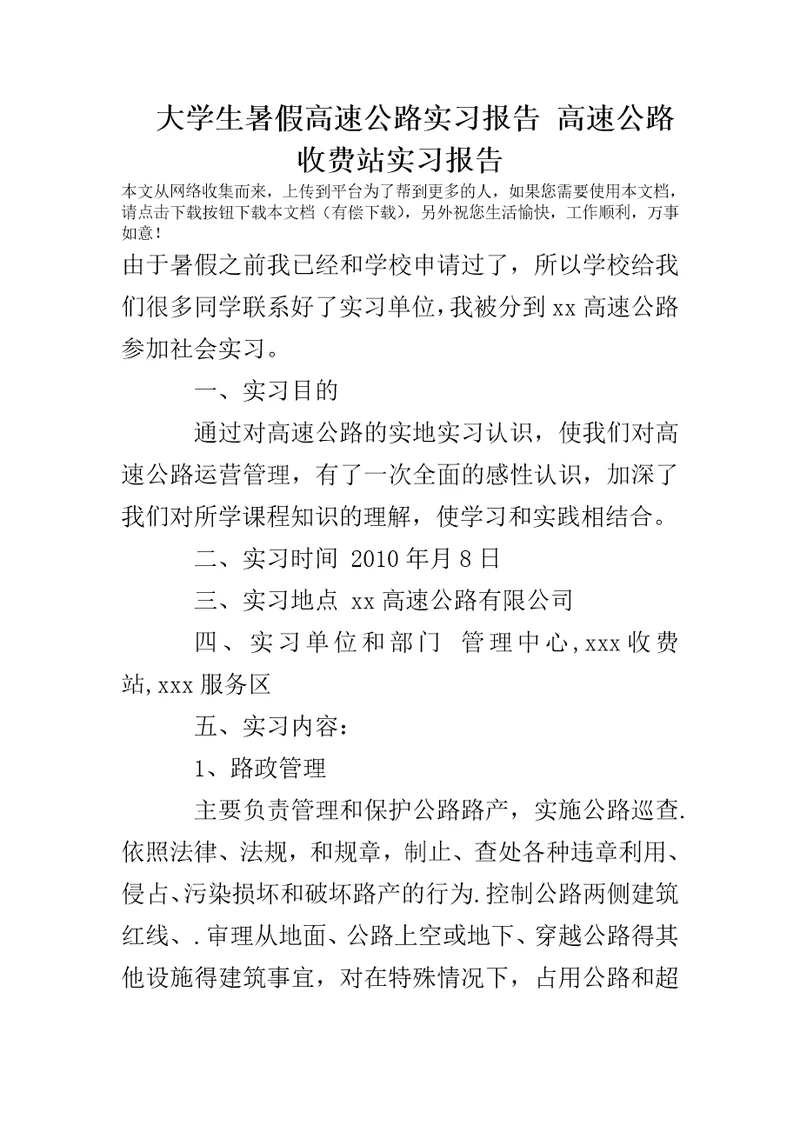 大学生暑假高速公路实习报告 高速公路收费站实习报告

本文从网络收集而来，上传到平台为了帮到更多的人，如果您需要使用本文档，请点击下载按钮下载本文档（有偿下载），另外祝您生活愉快，工作顺利，万事如意！

由于暑假之前我已经和学校申请过了，所以学校给我们很多同学联系好了实习单位，我被分到 xx 高速公路参加社会实习。

一、实习目的

通过对高速公路的实地实习认识，使我们对高速公路运营管理，有了一次全面的感性认识，加深了我们对所学课程知识的理解，使学习和实践相结合。

二、实习时间 2010 年月 8 日

三、实习地点 xx 高速公路有限公司

四、实习单位和部门 管理中心,xxx 收费站,xxx 服务区

五、实习内容：

1、路政管理

主要负责管理和保护公路路产，实施公路巡查.依照法律、法规，和规章，制止、查处各种违章利用、侵占、污染损坏和破坏路产的行为.控制公路两侧建筑红线、.审理从地面、公路上空或地下、穿越公路得其他设施得建筑事宜，对在特殊情况下，占用公路和超